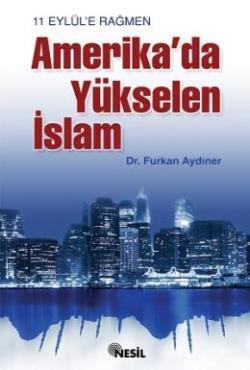 11 EYLÜL'E RAĞMEN

Amerika'da Yükselen İslam

Dr. Furkan Aydıner

NESİL